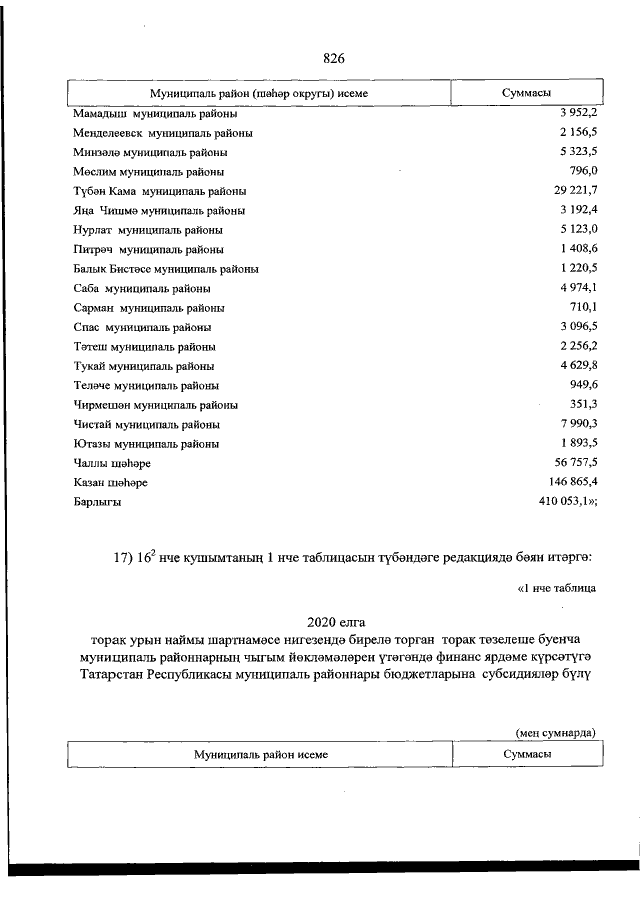 826

| Муниципаль район (шәһәр округы) исеме | Суммасы |
|---|---|
| Мамадыш муниципаль районы | 3 952,2 |
| Менделеевск муниципаль районы | 2 156,5 |
| Минзәлә муниципаль районы | 5 323,5 |
| Мөслим муниципаль районы | 796,0 |
| Түбән Кама муниципаль районы | 29 221,7 |
| Яңа Чишмә муниципаль районы | 3 192,4 |
| Нурлат муниципаль районы | 5 123,0 |
| Питрәч муниципаль районы | 1 408,6 |
| Балык Бистәсе муниципаль районы | 1 220,5 |
| Саба муниципаль районы | 4 974,1 |
| Сарман муниципаль районы | 710,1 |
| Спас муниципаль районы | 3 096,5 |
| Тәтеш муниципаль районы | 2 256,2 |
| Тукай муниципаль районы | 4 629,8 |
| Теләче муниципаль районы | 949,6 |
| Чирмешән муниципаль районы | 351,3 |
| Чистай муниципаль районы | 7 990,3 |
| Ютазы муниципаль районы | 1 893,5 |
| Чаллы шәһәре | 56 757,5 |
| Казан шәһәре | 146 865,4 |
| Барлыгы | 410 053,1»; |

17) $16^2$ нче кушымтаның 1 нче таблицасын түбәндәге редакциядә бәян итәргә:

«1 нче таблица

2020 елга
торак урын наймы шартнамәсе нигезендә бирелә торган торак төзелеше буенча муниципаль районнарның чыгым йөкләмәләрен үтәгәндә финанс ярдәме күрсәтүгә Татарстан Республикасы муниципаль районнары бюджетларына субсидияләр бүлү

(мең сумнарда)

| Муниципаль район исеме | Суммасы |
|---|---|